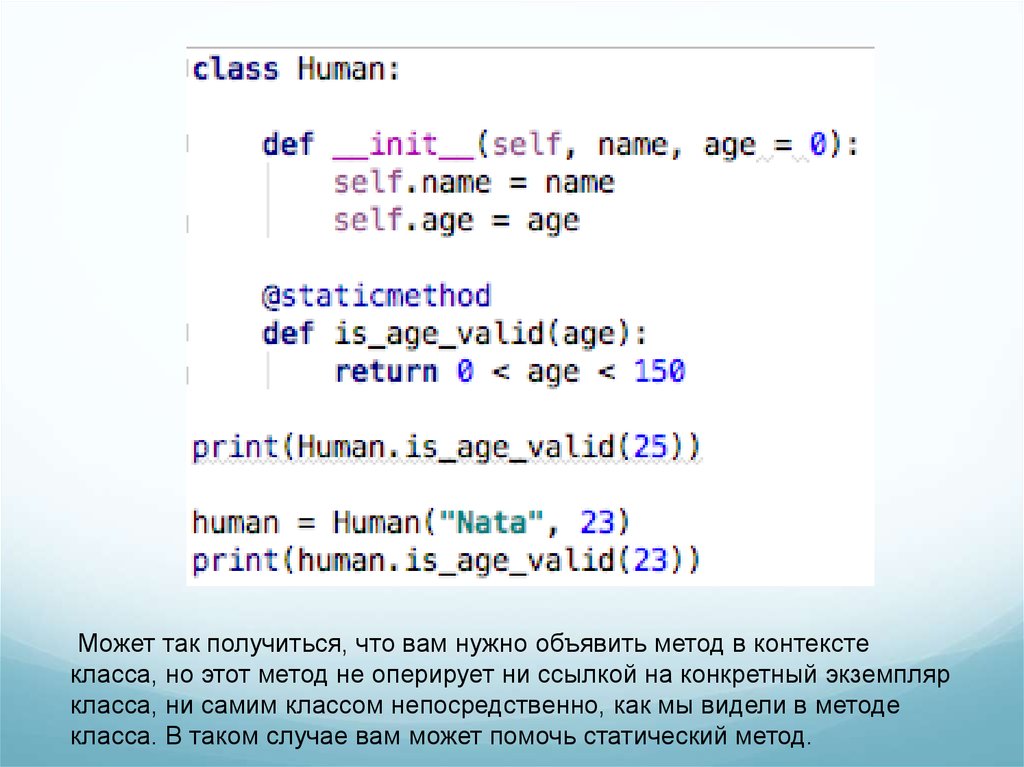 class Human:

    def __init__(self, name, age = 0):
        self.name = name
        self.age = age

    @staticmethod
    def is_age_valid(age):
        return 0 < age < 150

print(Human.is_age_valid(25))

human = Human("Nata", 23)
print(human.is_age_valid(23))

Может так получиться, что вам нужно объявить метод в контексте класса, но этот метод не оперирует ни ссылкой на конкретный экземпляр класса, ни самим классом непосредственно, как мы видели в методе класса. В таком случае вам может помочь статический метод.